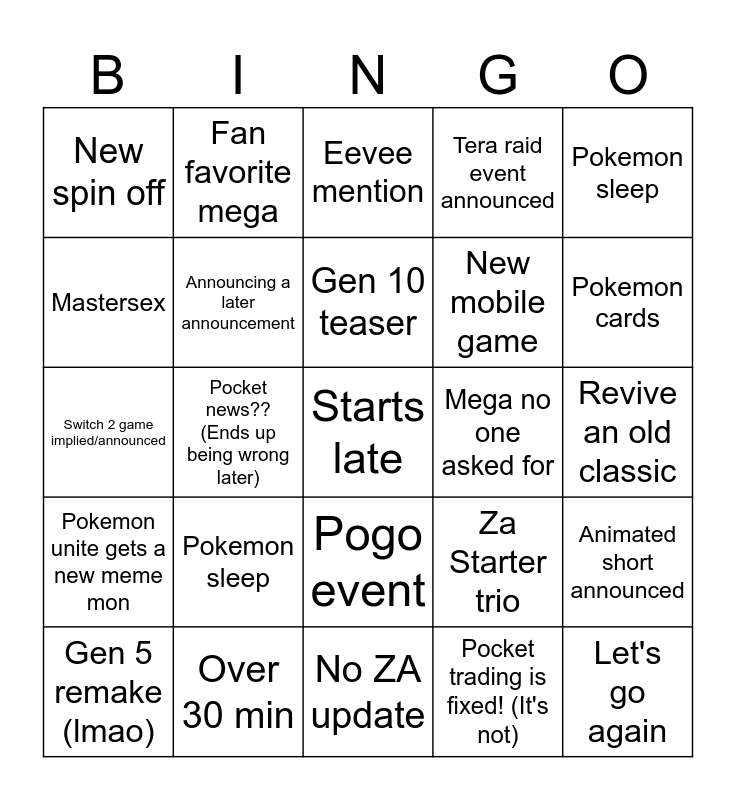 | B | I | N | G | O |
|---|---|---|---|---|
| New spin off | Fan favorite mega | Eevee mention | Tera raid event announced | Pokemon sleep |
| Mastersex | Announcing a later announcement | Gen 10 teaser | New mobile game | Pokemon cards |
| Switch 2 game implied/announced | Pocket news?? (Ends up being wrong later) | Starts late | Mega no one asked for | Revive an old classic |
| Pokemon unite gets a new meme mon | Pokemon sleep | Pogo event | Za Starter trio | Animated short announced |
| Gen 5 remake (lmao) | Over 30 min | No ZA update | Pocket trading is fixed! (It's not) | Let's go again |